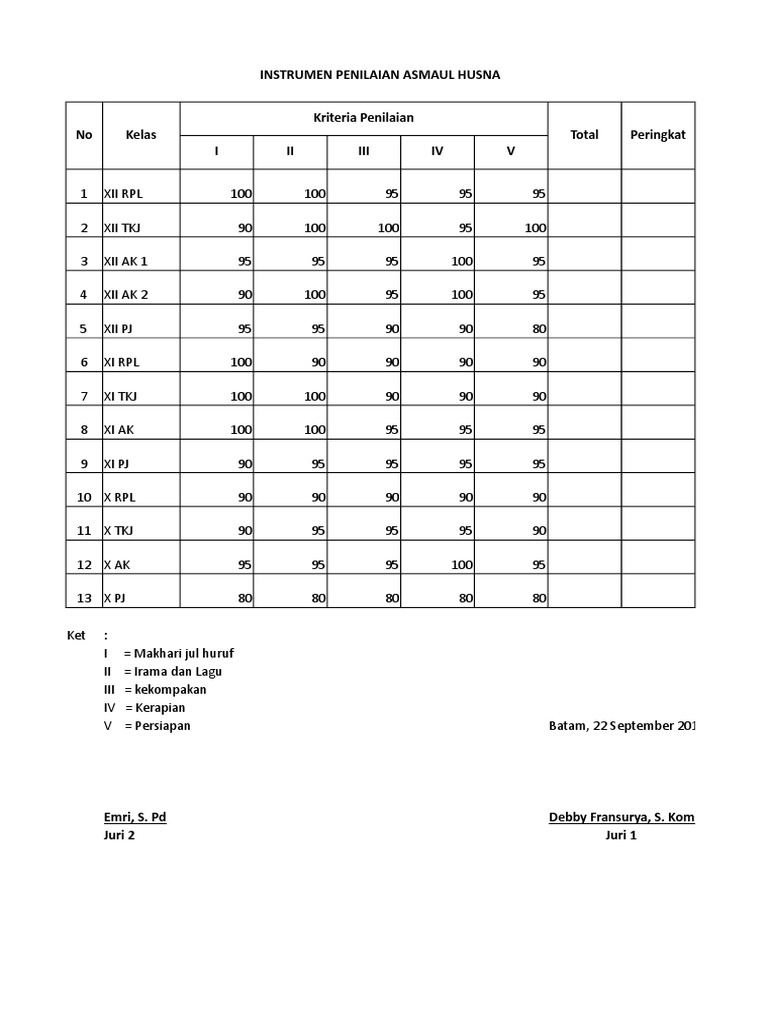 INSTRUMEN PENILAIAN ASMAUL HUSNA

| No | Kelas | Kriteria Penilaian I | II | III | IV | V | Total | Peringkat |
|---|---|---|---|---|---|---|---|---|
| 1 | XII RPL | 100 | 100 | 95 | 95 | 95 | | |
| 2 | XII TKJ | 90 | 100 | 100 | 95 | 100 | | |
| 3 | XII AK 1 | 95 | 95 | 95 | 100 | 95 | | |
| 4 | XII AK 2 | 90 | 100 | 95 | 100 | 95 | | |
| 5 | XII PJ | 95 | 95 | 90 | 90 | 80 | | |
| 6 | XI RPL | 100 | 90 | 90 | 90 | 90 | | |
| 7 | XI TKJ | 100 | 100 | 90 | 90 | 90 | | |
| 8 | XI AK | 100 | 100 | 95 | 95 | 95 | | |
| 9 | XI PJ | 90 | 95 | 95 | 95 | 95 | | |
| 10 | X RPL | 90 | 90 | 90 | 90 | 90 | | |
| 11 | X TKJ | 90 | 95 | 95 | 95 | 90 | | |
| 12 | X AK | 95 | 95 | 95 | 100 | 95 | | |
| 13 | X PJ | 80 | 80 | 80 | 80 | 80 | | |

Ket :
I = Makhari jul huruf
II = Irama dan Lagu
III = kekompakan
IV = Kerapian
V = Persiapan

Batam, 22 September 201

Emri, S. Pd
Juri 2

Debby Fransurya, S. Kom
Juri 1